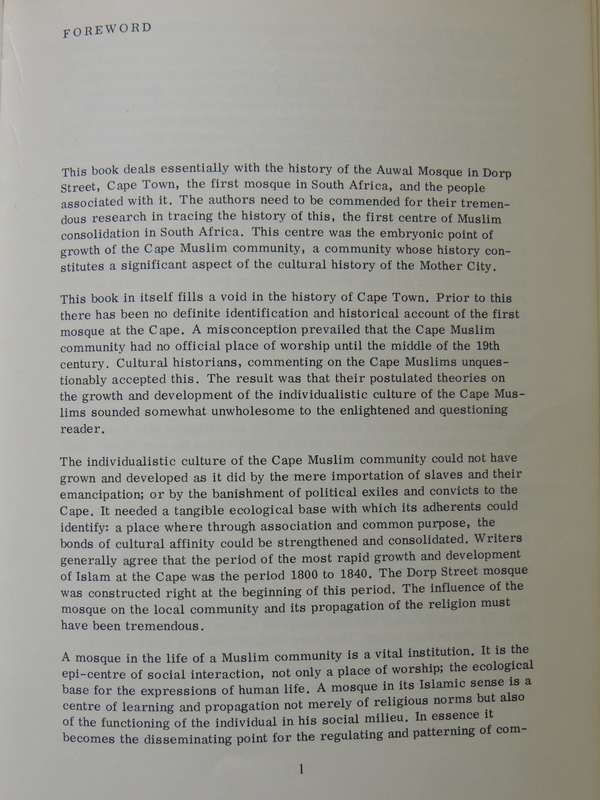 FOREWORD

This book deals essentially with the history of the Auwal Mosque in Dorp Street, Cape Town, the first mosque in South Africa, and the people associated with it. The authors need to be commended for their tremendous research in tracing the history of this, the first centre of Muslim consolidation in South Africa. This centre was the embryonic point of growth of the Cape Muslim community, a community whose history constitutes a significant aspect of the cultural history of the Mother City.

This book in itself fills a void in the history of Cape Town. Prior to this there has been no definite identification and historical account of the first mosque at the Cape. A misconception prevailed that the Cape Muslim community had no official place of worship until the middle of the 19th century. Cultural historians, commenting on the Cape Muslims unquestionably accepted this. The result was that their postulated theories on the growth and development of the individualistic culture of the Cape Muslims sounded somewhat unwholesome to the enlightened and questioning reader.

The individualistic culture of the Cape Muslim community could not have grown and developed as it did by the mere importation of slaves and their emancipation; or by the banishment of political exiles and convicts to the Cape. It needed a tangible ecological base with which its adherents could identify: a place where through association and common purpose, the bonds of cultural affinity could be strengthened and consolidated. Writers generally agree that the period of the most rapid growth and development of Islam at the Cape was the period 1800 to 1840. The Dorp Street mosque was constructed right at the beginning of this period. The influence of the mosque on the local community and its propagation of the religion must have been tremendous.

A mosque in the life of a Muslim community is a vital institution. It is the epi-centre of social interaction, not only a place of worship; the ecological base for the expressions of human life. A mosque in its Islamic sense is a centre of learning and propagation not merely of religious norms but also of the functioning of the individual in his social milieu. In essence it becomes the disseminating point for the regulating and patterning of com-

1